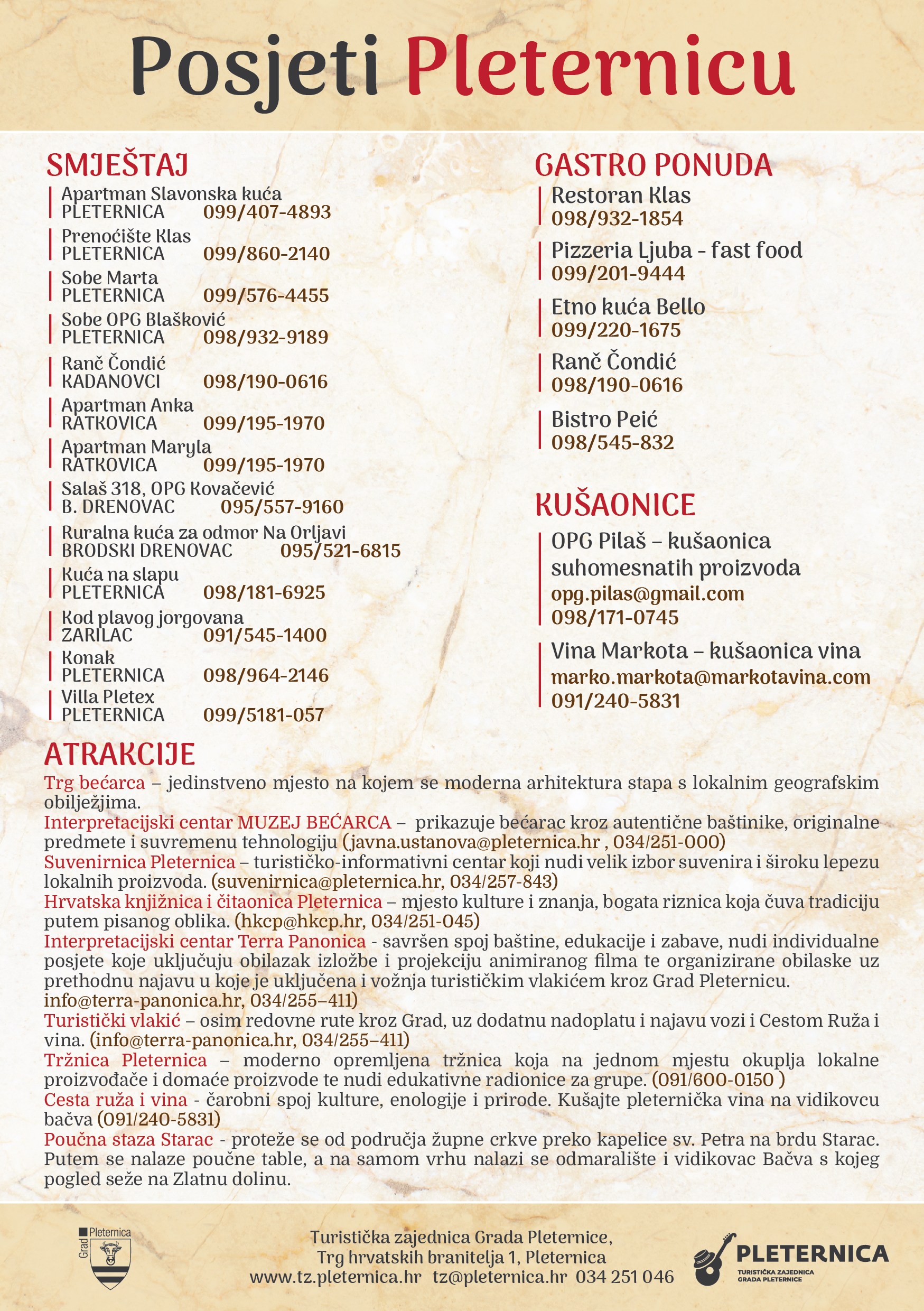 Posjeti Pleternicu

SMJEŠTAJ

Apartman Slavonska kuća
PLETERNICA 099/407-4893

Prenoćište Klas
PLETERNICA 099/860-2140

Sobe Marta
PLETERNICA 099/576-4455

Sobe OPG Blašković
PLETERNICA 098/932-9189

Ranč Čondić
KADANOVCI 098/190-0616

Apartman Anka
RATKOVICA 099/195-1970

Apartman Maryla
RATKOVICA 099/195-1970

Salaš 318, OPG Kovačević
B. DRENOVAC 095/557-9160

Ruralna kuća za odmor Na Orljavi
BRODSKI DRENOVAC 095/521-6815

Kuća na slapu
PLETERNICA 098/181-6925

Kod plavog jorgovana
ZARILAC 091/545-1400

Konak
PLETERNICA 098/964-2146

Villa Pletex
PLETERNICA 099/5181-057

GASTRO PONUDA

Restoran Klas
098/932-1854

Pizzeria Ljuba - fast food
099/201-9444

Etno kuća Bello
099/220-1675

Ranč Čondić
098/190-0616

Bistro Peić
098/545-832

KUŠAONICE

OPG Pilaš – kušaonica suhomesnatih proizvoda
opg.pilas@gmail.com
098/171-0745

Vina Markota – kušaonica vina
marko.markota@markotavina.com
091/240-5831

ATRAKCIJE

Trg bećarca – jedinstveno mjesto na kojem se moderna arhitektura stapa s lokalnim geografskim obilježjima.
Interpretacijski centar MUZEJ BEĆARCA – prikazuje bećarac kroz autentične baštinike, originalne predmete i suvremenu tehnologiju (javna.ustanova@pleternica.hr , 034/251-000)
Suvenirnica Pleternica – turističko-informativni centar koji nudi velik izbor suvenira i široku lepezu lokalnih proizvoda. (suvenirnica@pleternica.hr, 034/257-843)
Hrvatska knjižnica i čitaonica Pleternica – mjesto kulture i znanja, bogata riznica koja čuva tradiciju putem pisanog oblika. (hkcp@hkcp.hr, 034/251-045)
Interpretacijski centar Terra Panonica - savršen spoj baštine, edukacije i zabave, nudi individualne posjete koje uključuju obilazak izložbe i projekciju animiranog filma te organizirane obilaske uz prethodnu najavu u koje je uključena i vožnja turističkim vlakićem kroz Grad Pleternicu. info@terra-panonica.hr, 034/255–411)
Turistički vlakić – osim redovne rute kroz Grad, uz dodatnu nadoplatu i najavu vozi i Cestom Ruža i vina. (info@terra-panonica.hr, 034/255–411)
Tržnica Pleternica – moderno opremljena tržnica koja na jednom mjestu okuplja lokalne proizvođače i domaće proizvode te nudi edukativne radionice za grupe. (091/600-0150 )
Cesta ruža i vina - čarobni spoj kulture, enologije i prirode. Kušajte pleternička vina na vidikovcu bačva (091/240-5831)
Poučna staza Starac - proteže se od područja župne crkve preko kapelice sv. Petra na brdu Starac. Putem se nalaze poučne table, a na samom vrhu nalazi se odmaralište i vidikovac Bačva s kojeg pogled seže na Zlatnu dolinu.

Grad Pleternica

Turistička zajednica Grada Pleternice,
Trg hrvatskih branitelja 1, Pleternica
www.tz.pleternica.hr tz@pleternica.hr 034 251 046

PLETERNICA
TURISTIČKA ZAJEDNICA GRADA PLETERNICE